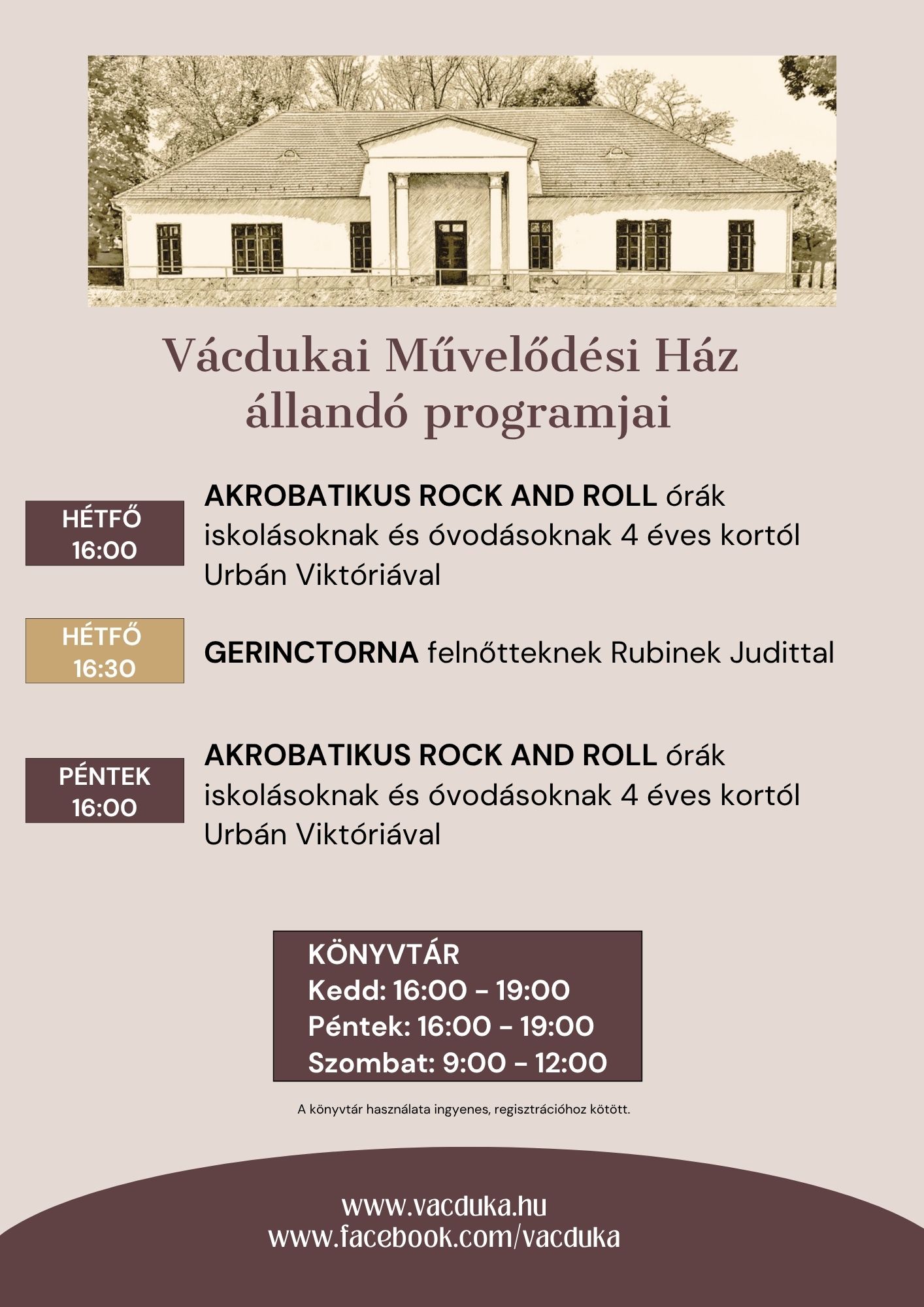 Vácdukai Művelődési Ház
állandó programjai

HÉTFŐ
16:00

AKROBATIKUS ROCK AND ROLL órák iskolásoknak és óvodásoknak 4 éves kortól Urbán Viktóriával

HÉTFŐ
16:30

GERINCTORNA felnőtteknek Rubinek Judittal

PÉNTEK
16:00

AKROBATIKUS ROCK AND ROLL órák iskolásoknak és óvodásoknak 4 éves kortól Urbán Viktóriával

KÖNYVTÁR
Kedd: 16:00 - 19:00
Péntek: 16:00 - 19:00
Szombat: 9:00 - 12:00

A könyvtár használata ingyenes, regisztrációhoz kötött.

www.vacduka.hu
www.facebook.com/vacduka